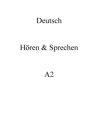 Deutsch

Hören & Sprechen

A2